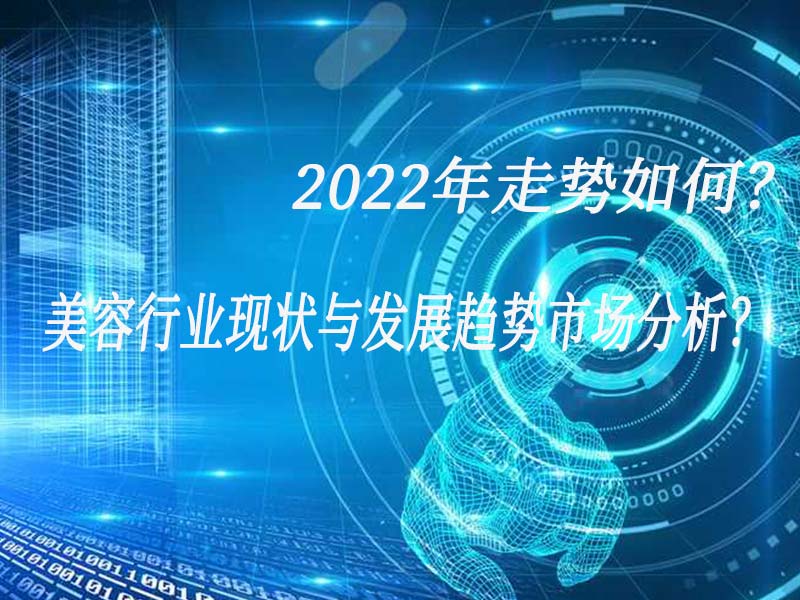 2022年走势如何？

美容行业现状与发展趋势市场分析？